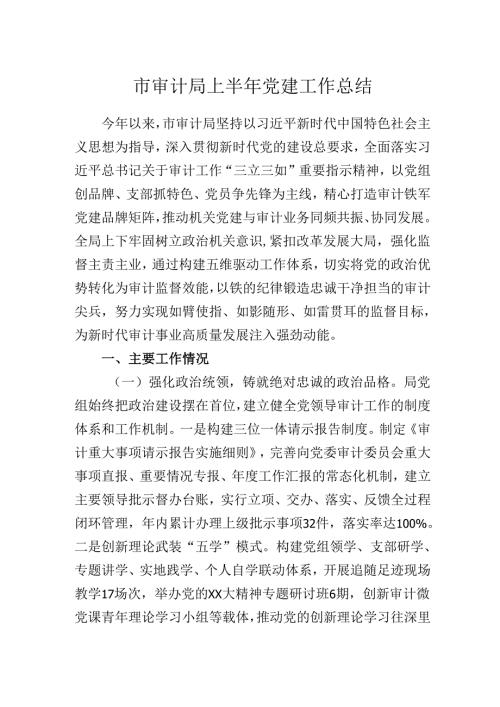 市审计局上半年党建工作总结

今年以来，市审计局坚持以习近平新时代中国特色社会主义思想为指导，深入贯彻新时代党的建设总要求，全面落实习近平总书记关于审计工作“三立三如”重要指示精神，以党组创品牌、支部抓特色、党员争先锋为主线，精心打造审计铁军党建品牌矩阵，推动机关党建与审计业务同频共振、协同发展。全局上下牢固树立政治机关意识，紧扣改革发展大局，强化监督主责主业，通过构建五维驱动工作体系，切实将党的政治优势转化为审计监督效能，以铁的纪律锻造忠诚干净担当的审计尖兵，努力实现如臂使指、如影随形、如雷贯耳的监督目标，为新时代审计事业高质量发展注入强劲动能。

一、主要工作情况

（一）强化政治统领，铸就绝对忠诚的政治品格。局党组始终把政治建设摆在首位，建立健全党领导审计工作的制度体系和工作机制。一是构建三位一体请示报告制度。制定《审计重大事项请示报告实施细则》，完善向党委审计委员会重大事项直报、重要情况专报、年度工作汇报的常态化机制，建立主要领导批示督办台账，实行立项、交办、落实、反馈全过程闭环管理，年内累计办理上级批示事项32件，落实率达100%。二是创新理论武装“五学”模式。构建党组领学、支部研学、专题讲学、实地践学、个人自学联动体系，开展追随足迹现场教学17场次，举办党的XX大精神专题研讨班6期，创新审计微党课青年理论学习小组等载体，推动党的创新理论学习往深里